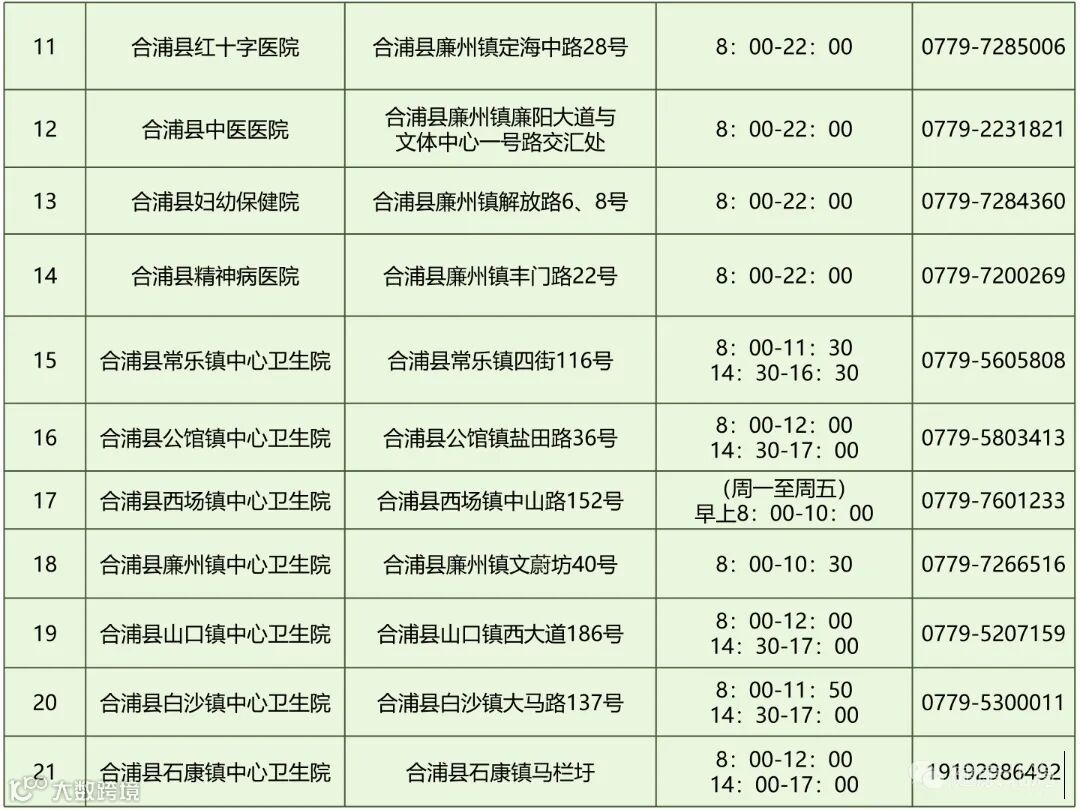 | 11 | 合浦县红十字医院 | 合浦县廉州镇定海中路28号 | 8：00-22：00 | 0779-7285006 |
|---|---|---|---|---|
| 12 | 合浦县中医医院 | 合浦县廉州镇廉阳大道与文体中心一号路交汇处 | 8：00-22：00 | 0779-2231821 |
| 13 | 合浦县妇幼保健院 | 合浦县廉州镇解放路6、8号 | 8：00-22：00 | 0779-7284360 |
| 14 | 合浦县精神病医院 | 合浦县廉州镇丰门路22号 | 8：00-22：00 | 0779-7200269 |
| 15 | 合浦县常乐镇中心卫生院 | 合浦县常乐镇四街116号 | 8：00-11：30 14：30-16：30 | 0779-5605808 |
| 16 | 合浦县公馆镇中心卫生院 | 合浦县公馆镇盐田路36号 | 8：00-12：00 14：30-17：00 | 0779-5803413 |
| 17 | 合浦县西场镇中心卫生院 | 合浦县西场镇中山路152号 | (周一至周五) 早上8：00-10：00 | 0779-7601233 |
| 18 | 合浦县廉州镇中心卫生院 | 合浦县廉州镇文蔚坊40号 | 8：00-10：30 | 0779-7266516 |
| 19 | 合浦县山口镇中心卫生院 | 合浦县山口镇西大道186号 | 8：00-12：00 14：30-17：00 | 0779-5207159 |
| 20 | 合浦县白沙镇中心卫生院 | 合浦县白沙镇大马路137号 | 8：00-11：50 14：30-17：00 | 0779-5300011 |
| 21 | 合浦县石康镇中心卫生院 | 合浦县石康镇马栏圩 | 8：00-12：00 14：00-17：00 | 19192986492 |

大数跨境